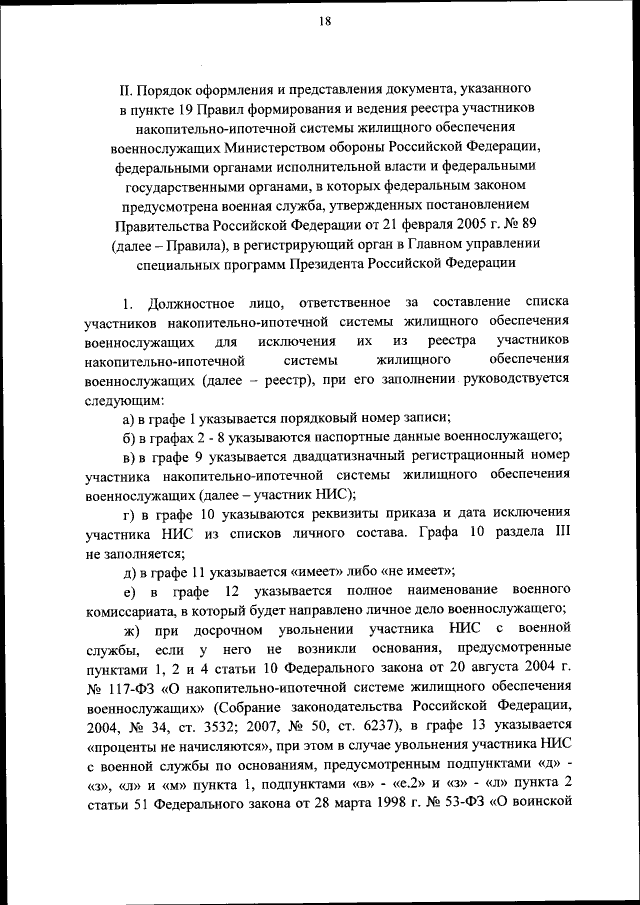 18

II. Порядок оформления и представления документа, указанного в пункте 19 Правил формирования и ведения реестра участников накопительно-ипотечной системы жилищного обеспечения военнослужащих Министерством обороны Российской Федерации, федеральными органами исполнительной власти и федеральными государственными органами, в которых федеральным законом предусмотрена военная служба, утвержденных постановлением Правительства Российской Федерации от 21 февраля 2005 г. № 89 (далее – Правила), в регистрирующий орган в Главном управлении специальных программ Президента Российской Федерации

1. Должностное лицо, ответственное за составление списка участников накопительно-ипотечной системы жилищного обеспечения военнослужащих для исключения их из реестра участников накопительно-ипотечной системы жилищного обеспечения военнослужащих (далее – реестр), при его заполнении руководствуется следующим:

а) в графе 1 указывается порядковый номер записи;

б) в графах 2 - 8 указываются паспортные данные военнослужащего;

в) в графе 9 указывается двадцатизначный регистрационный номер участника накопительно-ипотечной системы жилищного обеспечения военнослужащих (далее – участник НИС);

г) в графе 10 указываются реквизиты приказа и дата исключения участника НИС из списков личного состава. Графа 10 раздела III не заполняется;

д) в графе 11 указывается «имеет» либо «не имеет»;

е) в графе 12 указывается полное наименование военного комиссариата, в который будет направлено личное дело военнослужащего;

ж) при досрочном увольнении участника НИС с военной службы, если у него не возникли основания, предусмотренные пунктами 1, 2 и 4 статьи 10 Федерального закона от 20 августа 2004 г. № 117-ФЗ «О накопительно-ипотечной системе жилищного обеспечения военнослужащих» (Собрание законодательства Российской Федерации, 2004, № 34, ст. 3532; 2007, № 50, ст. 6237), в графе 13 указывается «проценты не начисляются», при этом в случае увольнения участника НИС с военной службы по основаниям, предусмотренным подпунктами «д» - «з», «л» и «м» пункта 1, подпунктами «в» - «е.2» и «з» - «л» пункта 2 статьи 51 Федерального закона от 28 марта 1998 г. № 53-ФЗ «О воинской